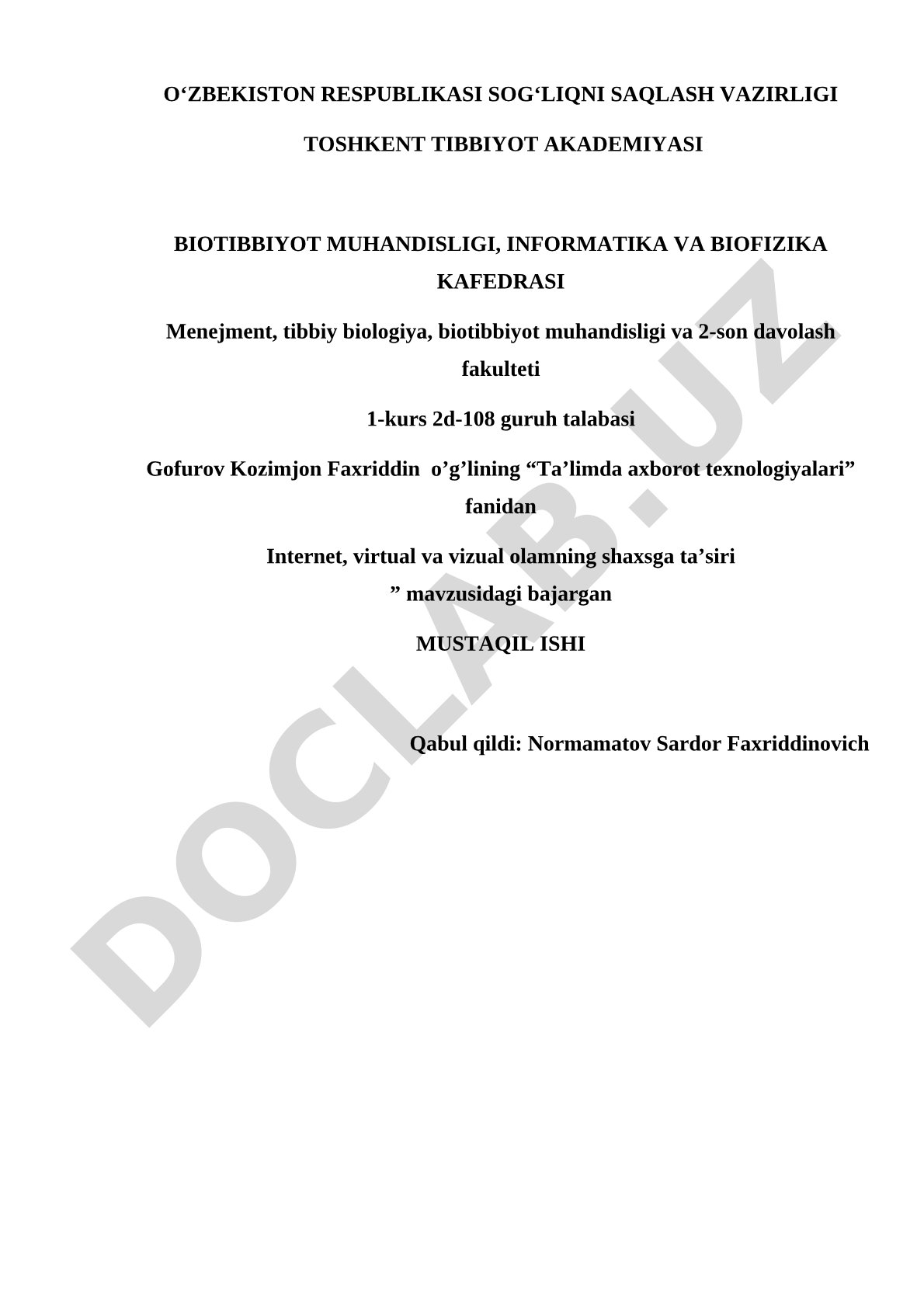 O‘ZBEKISTON RESPUBLIKASI SOG‘LIQNI SAQLASH VAZIRLIGI

TOSHKENT TIBBIYOT AKADEMIYASI

BIOTIBBIYOT MUHANDISLIGI, INFORMATIKA VA BIOFIZIKA KAFEDRASI

Menejment, tibbiy biologiya, biotibbiyot muhandisligi va 2-son davolash fakulteti

1-kurs 2d-108 guruh talabasi

Gofurov Kozimjon Faxriddin  o’g’lining “Ta’limda axborot texnologiyalari” fanidan

Internet, virtual va vizual olamning shaxsga ta’siri
” mavzusidagi bajargan

MUSTAQIL ISHI

Qabul qildi: Normamatov Sardor Faxriddinovich

DOCLAB.UZ